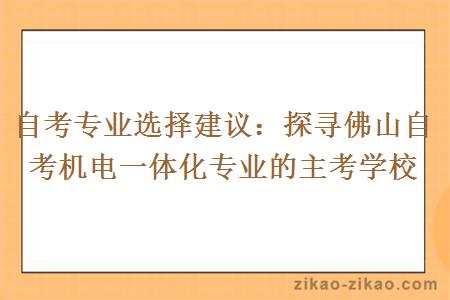 自考专业选择建议：探寻佛山自考机电一体化专业的主考学校

zikao-zikao.com